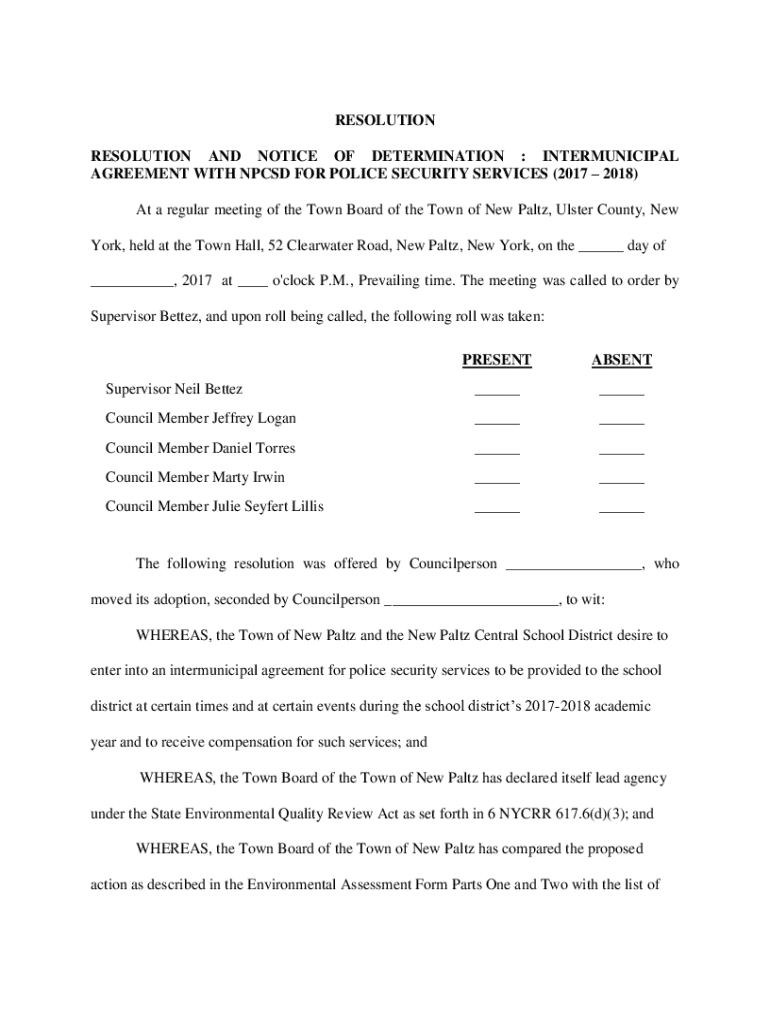 RESOLUTION

RESOLUTION AND NOTICE OF DETERMINATION : INTERMUNICIPAL AGREEMENT WITH NPCSD FOR POLICE SECURITY SERVICES (2017 – 2018)

At a regular meeting of the Town Board of the Town of New Paltz, Ulster County, New York, held at the Town Hall, 52 Clearwater Road, New Paltz, New York, on the ______ day of ___________, 2017 at ____ o'clock P.M., Prevailing time. The meeting was called to order by Supervisor Bettez, and upon roll being called, the following roll was taken:

| | PRESENT | ABSENT |
|---|---|---|
| Supervisor Neil Bettez | ______ | ______ |
| Council Member Jeffrey Logan | ______ | ______ |
| Council Member Daniel Torres | ______ | ______ |
| Council Member Marty Irwin | ______ | ______ |
| Council Member Julie Seyfert Lillis | ______ | ______ |

The following resolution was offered by Councilperson __________________, who moved its adoption, seconded by Councilperson _______________________, to wit:

WHEREAS, the Town of New Paltz and the New Paltz Central School District desire to enter into an intermunicipal agreement for police security services to be provided to the school district at certain times and at certain events during the school district's 2017-2018 academic year and to receive compensation for such services; and

WHEREAS, the Town Board of the Town of New Paltz has declared itself lead agency under the State Environmental Quality Review Act as set forth in 6 NYCRR 617.6(d)(3); and

WHEREAS, the Town Board of the Town of New Paltz has compared the proposed action as described in the Environmental Assessment Form Parts One and Two with the list of